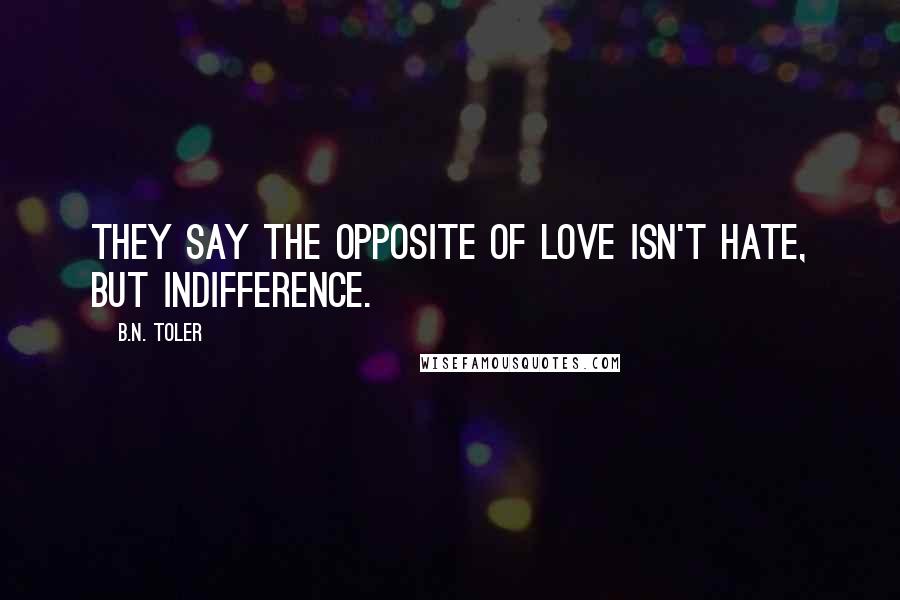 THEY SAY THE OPPOSITE OF LOVE ISN'T HATE, BUT INDIFFERENCE.

B.N. TOLER

WISEFAMOUSQUOTES.COM